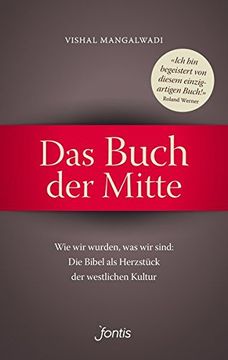 VISHAL MANGALWADI

«Ich bin begeistert von diesem einzigartigen Buch!»
Roland Werner

Das Buch der Mitte

Wie wir wurden, was wir sind: Die Bibel als Herzstück der westlichen Kultur

fontis